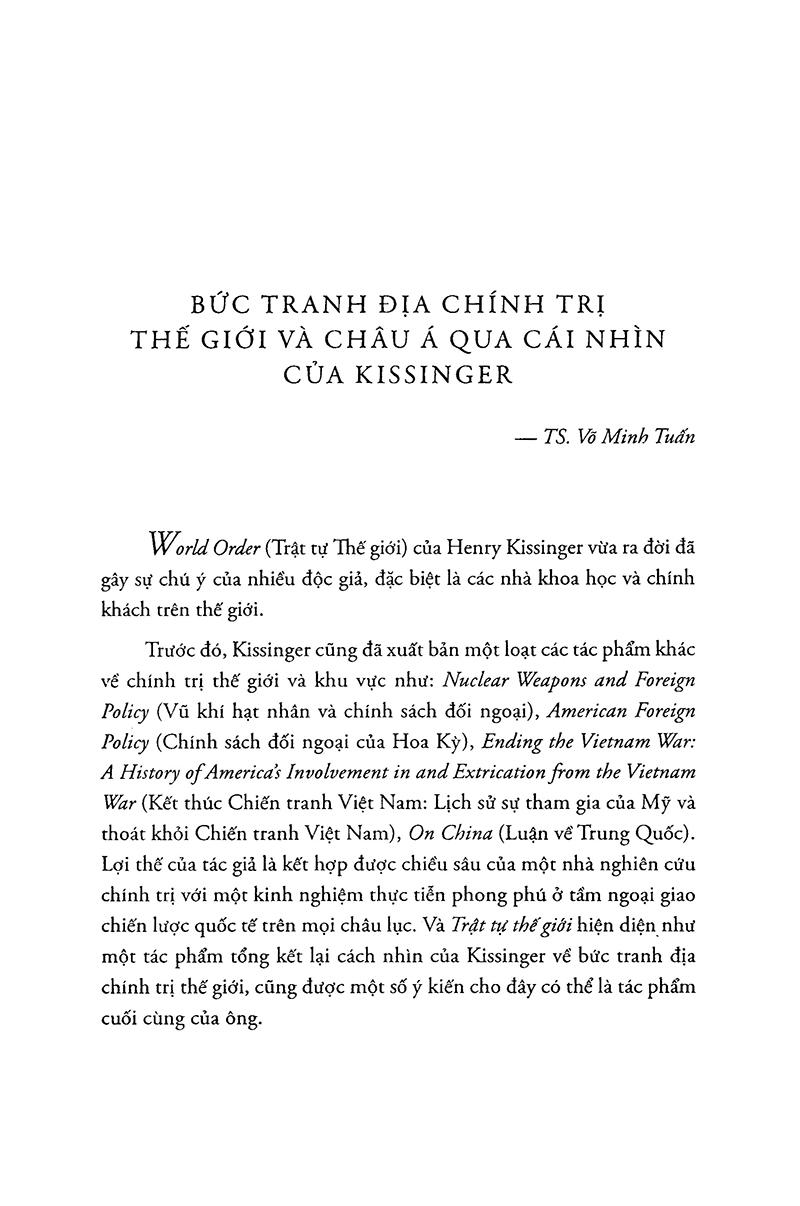 BỨC TRANH ĐỊA CHÍNH TRỊ THẾ GIỚI VÀ CHÂU Á QUA CÁI NHÌN CỦA KISSINGER

— TS. Võ Minh Tuấn

World Order (Trật tự Thế giới) của Henry Kissinger vừa ra đời đã gây sự chú ý của nhiều độc giả, đặc biệt là các nhà khoa học và chính khách trên thế giới.

Trước đó, Kissinger cũng đã xuất bản một loạt các tác phẩm khác về chính trị thế giới và khu vực như: Nuclear Weapons and Foreign Policy (Vũ khí hạt nhân và chính sách đối ngoại), American Foreign Policy (Chính sách đối ngoại của Hoa Kỳ), Ending the Vietnam War: A History of America's Involvement in and Extrication from the Vietnam War (Kết thúc Chiến tranh Việt Nam: Lịch sử sự tham gia của Mỹ và thoát khỏi Chiến tranh Việt Nam), On China (Luận về Trung Quốc). Lợi thế của tác giả là kết hợp được chiều sâu của một nhà nghiên cứu chính trị với một kinh nghiệm thực tiễn phong phú ở tầm ngoại giao chiến lược quốc tế trên mọi châu lục. Và Trật tự thế giới hiện diện như một tác phẩm tổng kết lại cách nhìn của Kissinger về bức tranh địa chính trị thế giới, cũng được một số ý kiến cho đây có thể là tác phẩm cuối cùng của ông.